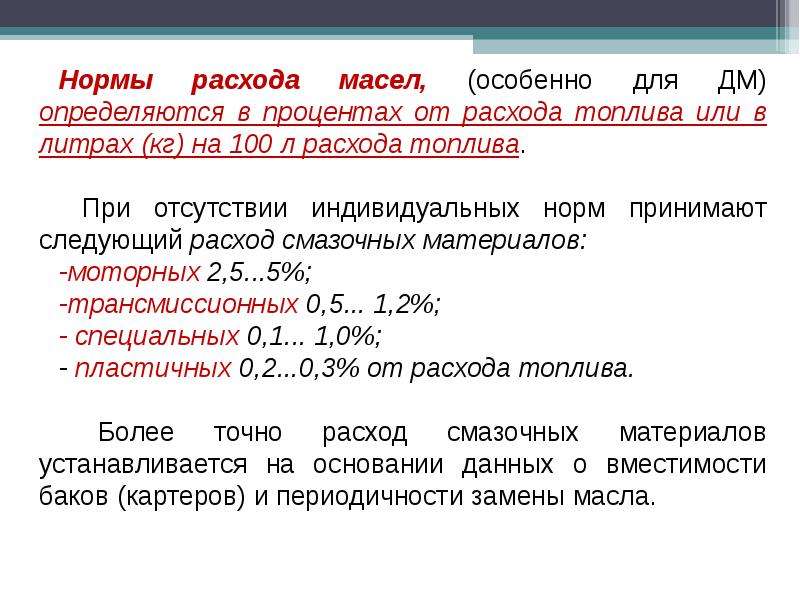 Нормы расхода масел, (особенно для ДМ) определяются в процентах от расхода топлива или в литрах (кг) на 100 л расхода топлива.

При отсутствии индивидуальных норм принимают следующий расход смазочных материалов:
-моторных 2,5...5%;
-трансмиссионных 0,5... 1,2%;
- специальных 0,1... 1,0%;
- пластичных 0,2...0,3% от расхода топлива.

Более точно расход смазочных материалов устанавливается на основании данных о вместимости баков (картеров) и периодичности замены масла.